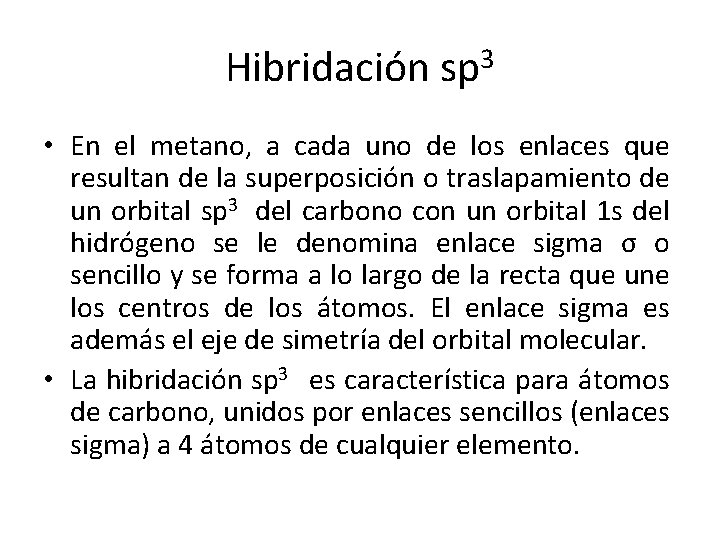 Hibridación $sp^3$

• En el metano, a cada uno de los enlaces que resultan de la superposición o traslapamiento de un orbital $sp^3$ del carbono con un orbital 1s del hidrógeno se le denomina enlace sigma σ o sencillo y se forma a lo largo de la recta que une los centros de los átomos. El enlace sigma es además el eje de simetría del orbital molecular.

• La hibridación $sp^3$ es característica para átomos de carbono, unidos por enlaces sencillos (enlaces sigma) a 4 átomos de cualquier elemento.